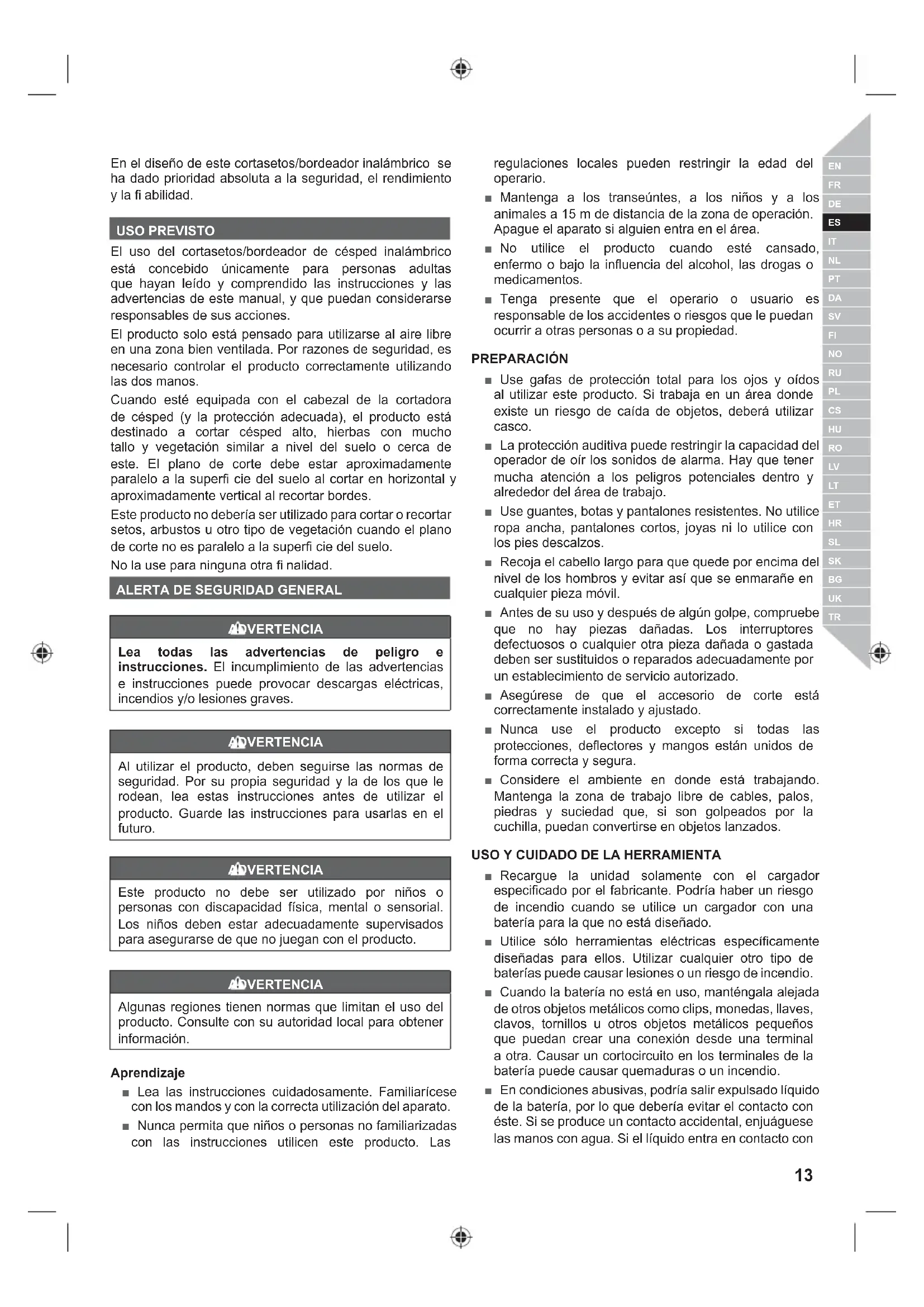 En el diseño de este cortasetos/bordeador inalámbrico se ha dado prioridad absoluta a la seguridad, el rendimiento y la fi abilidad.

USO PREVISTO

El uso del cortasetos/bordeador de césped inalámbrico está concebido únicamente para personas adultas que hayan leído y comprendido las instrucciones y las advertencias de este manual, y que puedan considerarse responsables de sus acciones.

El producto solo está pensado para utilizarse al aire libre en una zona bien ventilada. Por razones de seguridad, es necesario controlar el producto correctamente utilizando las dos manos.

Cuando esté equipada con el cabezal de la cortadora de césped (y la protección adecuada), el producto está destinado a cortar césped alto, hierbas con mucho tallo y vegetación similar a nivel del suelo o cerca de este. El plano de corte debe estar aproximadamente paralelo a la superfi cie del suelo al cortar en horizontal y aproximadamente vertical al recortar bordes.

Este producto no debería ser utilizado para cortar o recortar setos, arbustos u otro tipo de vegetación cuando el plano de corte no es paralelo a la superfi cie del suelo.

No la use para ninguna otra fi nalidad.

ALERTA DE SEGURIDAD GENERAL

ADVERTENCIA

Lea todas las advertencias de peligro e instrucciones. El incumplimiento de las advertencias e instrucciones puede provocar descargas eléctricas, incendios y/o lesiones graves.

ADVERTENCIA

Al utilizar el producto, deben seguirse las normas de seguridad. Por su propia seguridad y la de los que le rodean, lea estas instrucciones antes de utilizar el producto. Guarde las instrucciones para usarlas en el futuro.

ADVERTENCIA

Este producto no debe ser utilizado por niños o personas con discapacidad física, mental o sensorial. Los niños deben estar adecuadamente supervisados para asegurarse de que no juegan con el producto.

ADVERTENCIA

Algunas regiones tienen normas que limitan el uso del producto. Consulte con su autoridad local para obtener información.

Aprendizaje

■ Lea las instrucciones cuidadosamente. Familiarícese con los mandos y con la correcta utilización del aparato.

■ Nunca permita que niños o personas no familiarizadas con las instrucciones utilicen este producto. Las regulaciones locales pueden restringir la edad del operario.

■ Mantenga a los transeúntes, a los niños y a los animales a 15 m de distancia de la zona de operación. Apague el aparato si alguien entra en el área.

■ No utilice el producto cuando esté cansado, enfermo o bajo la influencia del alcohol, las drogas o medicamentos.

■ Tenga presente que el operario o usuario es responsable de los accidentes o riesgos que le puedan ocurrir a otras personas o a su propiedad.

PREPARACIÓN

■ Use gafas de protección total para los ojos y oídos al utilizar este producto. Si trabaja en un área donde existe un riesgo de caída de objetos, deberá utilizar casco.

■ La protección auditiva puede restringir la capacidad del operador de oír los sonidos de alarma. Hay que tener mucha atención a los peligros potenciales dentro y alrededor del área de trabajo.

■ Use guantes, botas y pantalones resistentes. No utilice ropa ancha, pantalones cortos, joyas ni lo utilice con los pies descalzos.

■ Recoja el cabello largo para que quede por encima del nivel de los hombros y evitar así que se enmarañe en cualquier pieza móvil.

■ Antes de su uso y después de algún golpe, compruebe que no hay piezas dañadas. Los interruptores defectuosos o cualquier otra pieza dañada o gastada deben ser sustituidos o reparados adecuadamente por un establecimiento de servicio autorizado.

■ Asegúrese de que el accesorio de corte está correctamente instalado y ajustado.

■ Nunca use el producto excepto si todas las protecciones, deflectores y mangos están unidos de forma correcta y segura.

■ Considere el ambiente en donde está trabajando. Mantenga la zona de trabajo libre de cables, palos, piedras y suciedad que, si son golpeados por la cuchilla, puedan convertirse en objetos lanzados.

USO Y CUIDADO DE LA HERRAMIENTA

■ Recargue la unidad solamente con el cargador especificado por el fabricante. Podría haber un riesgo de incendio cuando se utilice un cargador con una batería para la que no está diseñado.

■ Utilice sólo herramientas eléctricas específicamente diseñadas para ellos. Utilizar cualquier otro tipo de baterías puede causar lesiones o un riesgo de incendio.

■ Cuando la batería no está en uso, manténgala alejada de otros objetos metálicos como clips, monedas, llaves, clavos, tornillos u otros objetos metálicos pequeños que puedan crear una conexión desde una terminal a otra. Causar un cortocircuito en los terminales de la batería puede causar quemaduras o un incendio.

■ En condiciones abusivas, podría salir expulsado líquido de la batería, por lo que debería evitar el contacto con éste. Si se produce un contacto accidental, enjuáguese las manos con agua. Si el líquido entra en contacto con

EN FR DE ES IT NL PT DA SV FI NO RU PL CS HU RO LV LT ET HR SL SK BG UK TR

13